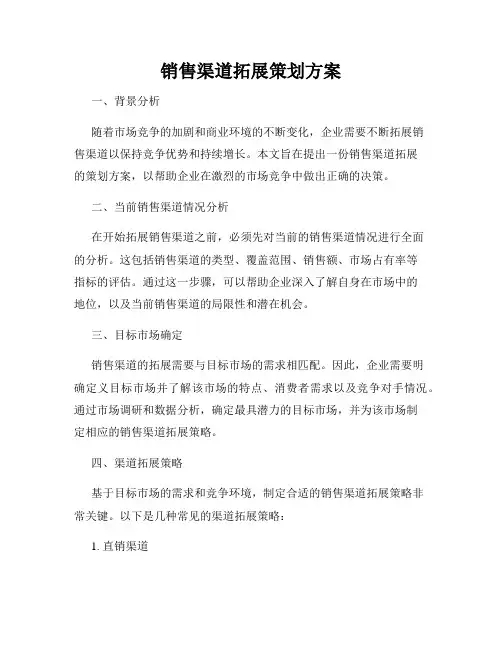 销售渠道拓展策划方案

一、背景分析

随着市场竞争的加剧和商业环境的不断变化，企业需要不断拓展销售渠道以保持竞争优势和持续增长。本文旨在提出一份销售渠道拓展的策划方案，以帮助企业在激烈的市场竞争中做出正确的决策。

二、当前销售渠道情况分析

在开始拓展销售渠道之前，必须先对当前的销售渠道情况进行全面的分析。这包括销售渠道的类型、覆盖范围、销售额、市场占有率等指标的评估。通过这一步骤，可以帮助企业深入了解自身在市场中的地位，以及当前销售渠道的局限性和潜在机会。

三、目标市场确定

销售渠道的拓展需要与目标市场的需求相匹配。因此，企业需要明确定义目标市场并了解该市场的特点、消费者需求以及竞争对手情况。通过市场调研和数据分析，确定最具潜力的目标市场，并为该市场制定相应的销售渠道拓展策略。

四、渠道拓展策略

基于目标市场的需求和竞争环境，制定合适的销售渠道拓展策略非常关键。以下是几种常见的渠道拓展策略：

1. 直销渠道